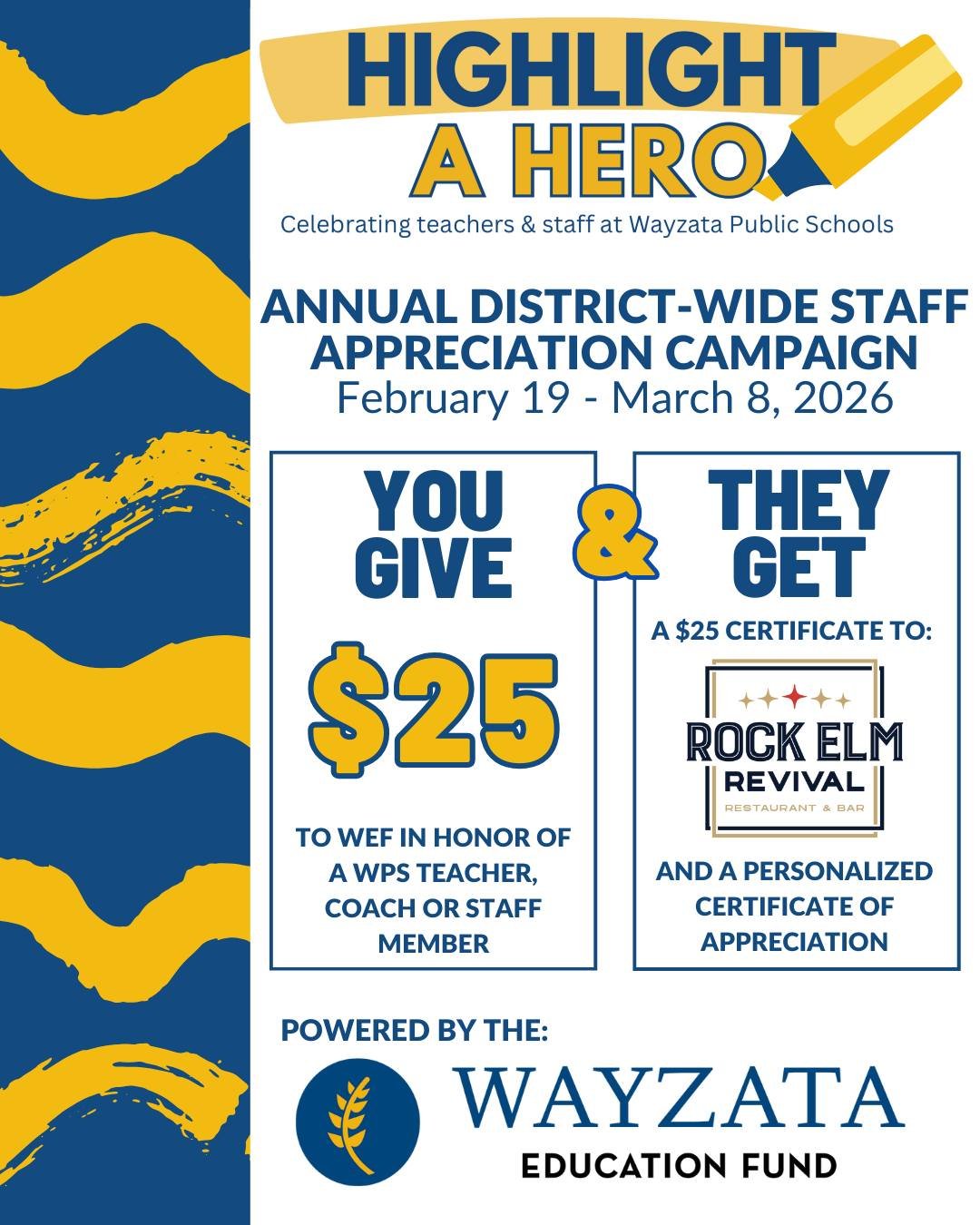 HIGHLIGHT
A HERO
Celebrating teachers & staff at Wayzata Public Schools

ANNUAL DISTRICT-WIDE STAFF APPRECIATION CAMPAIGN
February 19 - March 8, 2026

YOU GIVE

$25

TO WEF IN HONOR OF A WPS TEACHER, COACH OR STAFF MEMBER

&

THEY GET

A $25 CERTIFICATE TO:

ROCK ELM
REVIVAL
RESTAURANT & BAR

AND A PERSONALIZED CERTIFICATE OF APPRECIATION

POWERED BY THE:

WAYZATA
EDUCATION FUND